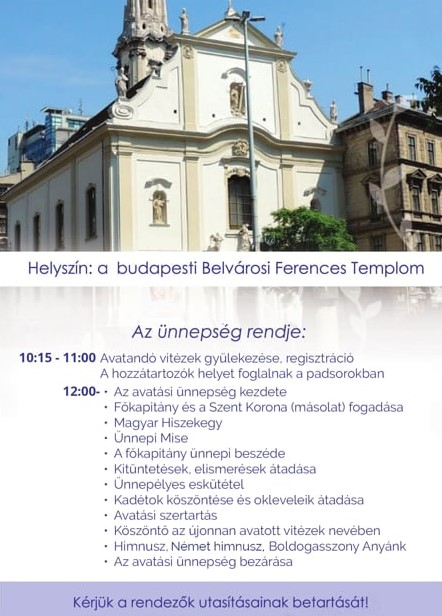 Helyszín: a budapesti Belvárosi Ferences Templom

Az ünnepség rendje:

10:15 - 11:00 Avatandó vitézek gyülekezése, regisztráció
A hozzátartozók helyet foglalnak a padsorokban

12:00-
• Az avatási ünnepség kezdete
• Főkapitány és a Szent Korona (másolat) fogadása
• Magyar Hiszekegy
• Ünnepi Mise
• A főkapitány ünnepi beszéde
• Kitüntetések, elismerések átadása
• Ünnepélyes eskütétel
• Kadétok köszöntése és okleveleik átadása
• Avatási szertartás
• Köszöntő az újonnan avatott vitézek nevében
• Himnusz, Német himnusz, Boldogasszony Anyánk
• Az avatási ünnepség bezárása

Kérjük a rendezők utasításainak betartását!